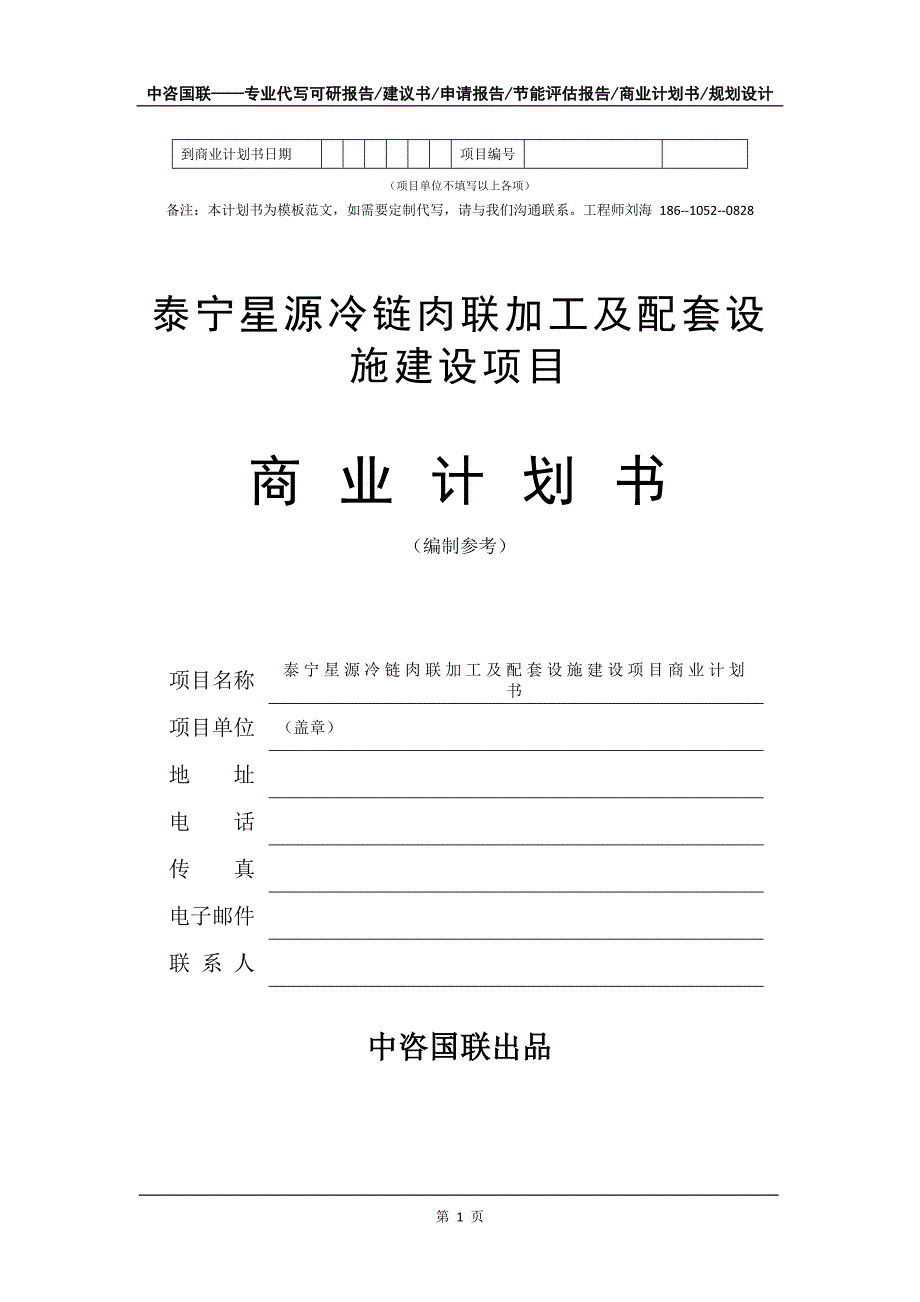 中咨国联——专业代写可研报告/建议书/申请报告/节能评估报告/商业计划书/规划设计

| 到商业计划书日期 | | | | | | | 项目编号 | | |
|---|---|---|---|---|---|---|---|---|---|

（项目单位不填写以上各项）

备注：本计划书为模板范文，如需要定制代写，请与我们沟通联系。工程师刘海 186--1052--0828

泰宁星源冷链肉联加工及配套设施建设项目

商 业 计 划 书

（编制参考）

项目名称 泰宁星源冷链肉联加工及配套设施建设项目商业计划书

项目单位 （盖章）

地 址

电 话

传 真

电子邮件

联 系 人

中咨国联出品

第 1 页